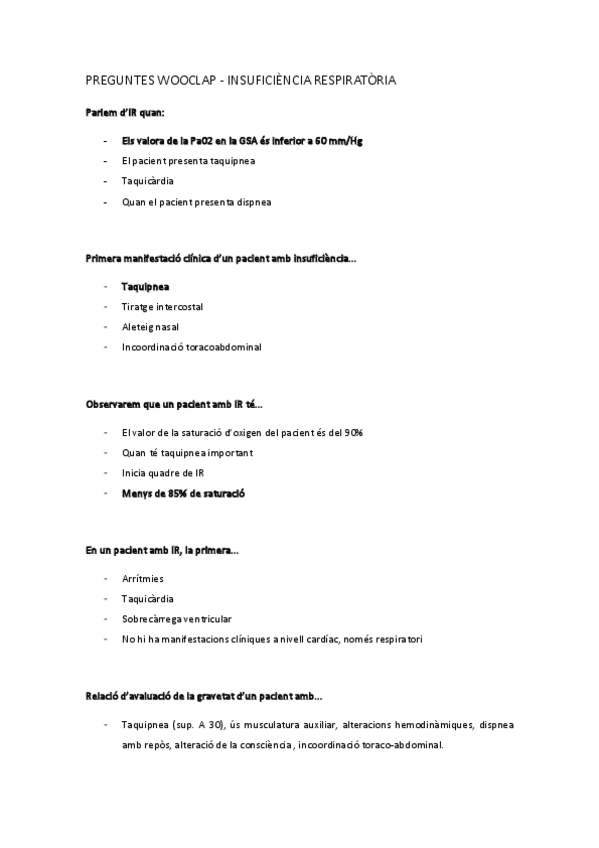 PREGUNTES WOOCLAP - INSUFICIÈNCIA RESPIRATÒRIA

Parlem d'IR quan:

- Els valors de la Pa02 en la GSA és inferior a 60 mm/Hg
- El pacient presenta taquipnea
- Taquicàrdia
- Quan el pacient presenta dispnea

Primera manifestació clínica d'un pacient amb insuficiència...

- Taquipnea
- Tiratge intercostal
- Aleteig nasal
- Incoordinació toracoabdominal

Observarem que un pacient amb IR té...

- El valor de la saturació d'oxigen del pacient és del 90%
- Quan té taquipnea important
- Inicia quadre de IR
- Menys de 85% de saturació

En un pacient amb IR, la primera...

- Arrítmies
- Taquicàrdia
- Sobrecàrrega ventricular
- No hi ha manifestacions clíniques a nivell cardíac, només respiratori

Relació d'avaluació de la gravetat d'un pacient amb...

- Taquipnea (sup. A 30), ús musculatura auxiliar, alteracions hemodinàmiques, dispnea amb repòs, alteració de la consciència, incoordinació toraco-abdominal.